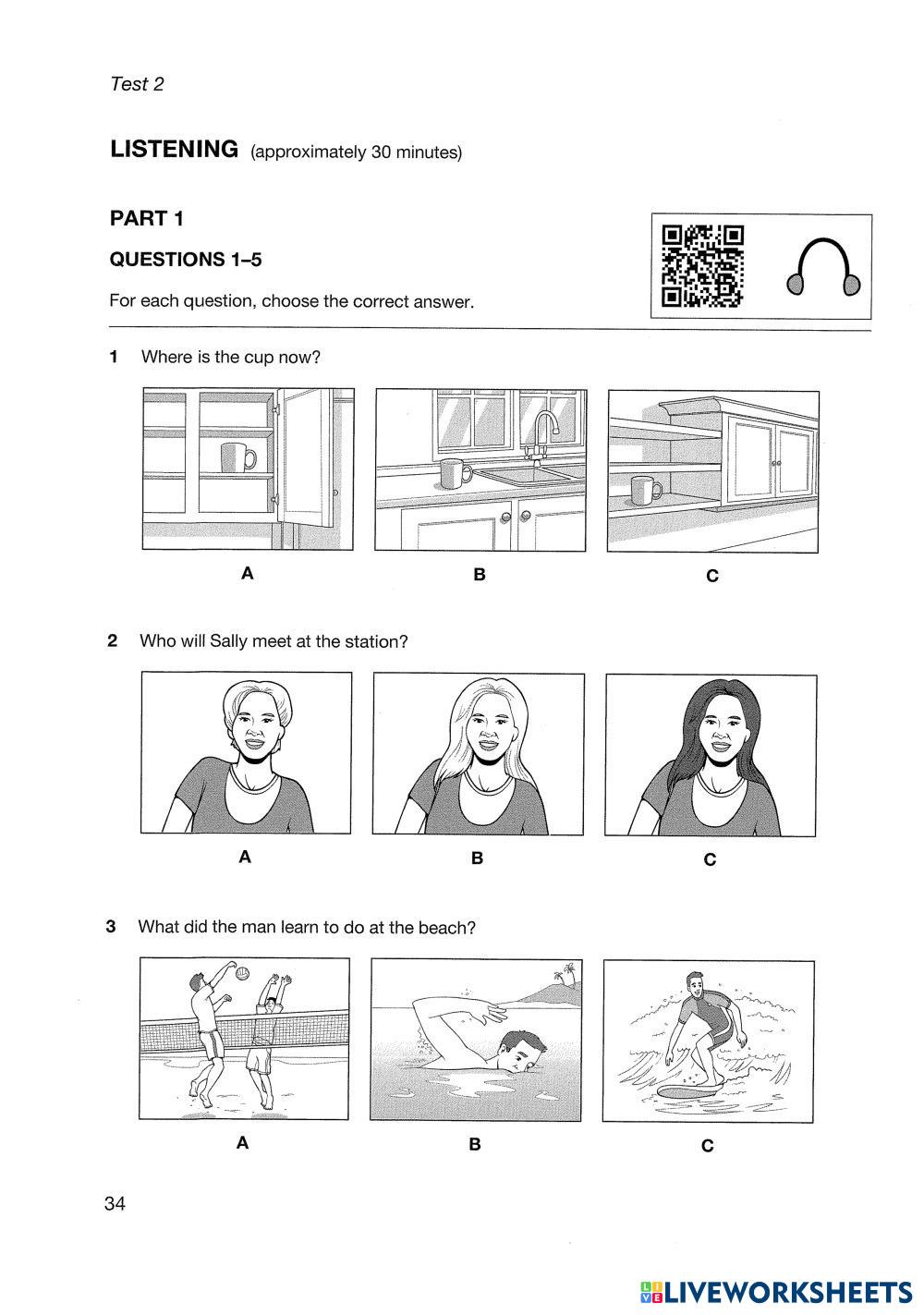 Test 2

LISTENING (approximately 30 minutes)

PART 1

QUESTIONS 1–5

For each question, choose the correct answer.

1 Where is the cup now?

A B C

2 Who will Sally meet at the station?

A B C

3 What did the man learn to do at the beach?

A B C

34

LIVEWORKSHEETS